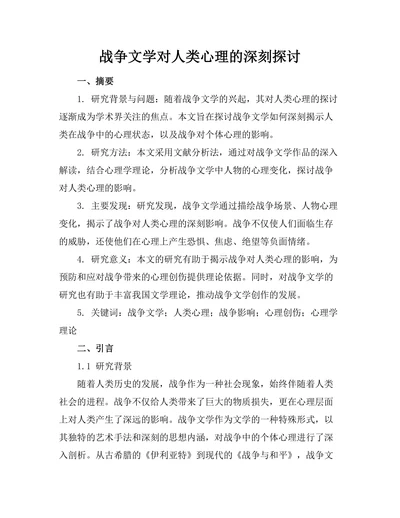 战争文学对人类心理的深刻探讨

一、摘要

1. 研究背景与问题：随着战争文学的兴起，其对人类心理的探讨逐渐成为学术界关注的焦点。本文旨在探讨战争文学如何深刻揭示人类在战争中的心理状态，以及战争对个体心理的影响。

2. 研究方法：本文采用文献分析法，通过对战争文学作品的深入解读，结合心理学理论，分析战争文学中人物的心理变化，探讨战争对人类心理的影响。

3. 主要发现：研究发现，战争文学通过描绘战争场景、人物心理变化，揭示了战争对人类心理的深刻影响。战争不仅使人们面临生存的威胁，还使他们在心理上产生恐惧、焦虑、绝望等负面情绪。

4. 研究意义：本文的研究有助于揭示战争对人类心理的影响，为预防和应对战争带来的心理创伤提供理论依据。同时，对战争文学的研究也有助于丰富我国文学理论，推动战争文学创作的发展。

5. 关键词：战争文学；人类心理；战争影响；心理创伤；心理学理论

二、引言

1.1 研究背景

随着人类历史的发展，战争作为一种社会现象，始终伴随着人类社会的进程。战争不仅给人类带来了巨大的物质损失，更在心理层面上对人类产生了深远的影响。战争文学作为文学的一种特殊形式，以其独特的艺术手法和深刻的思想内涵，对战争中的个体心理进行了深入剖析。从古希腊的《伊利亚特》到现代的《战争与和平》，战争文